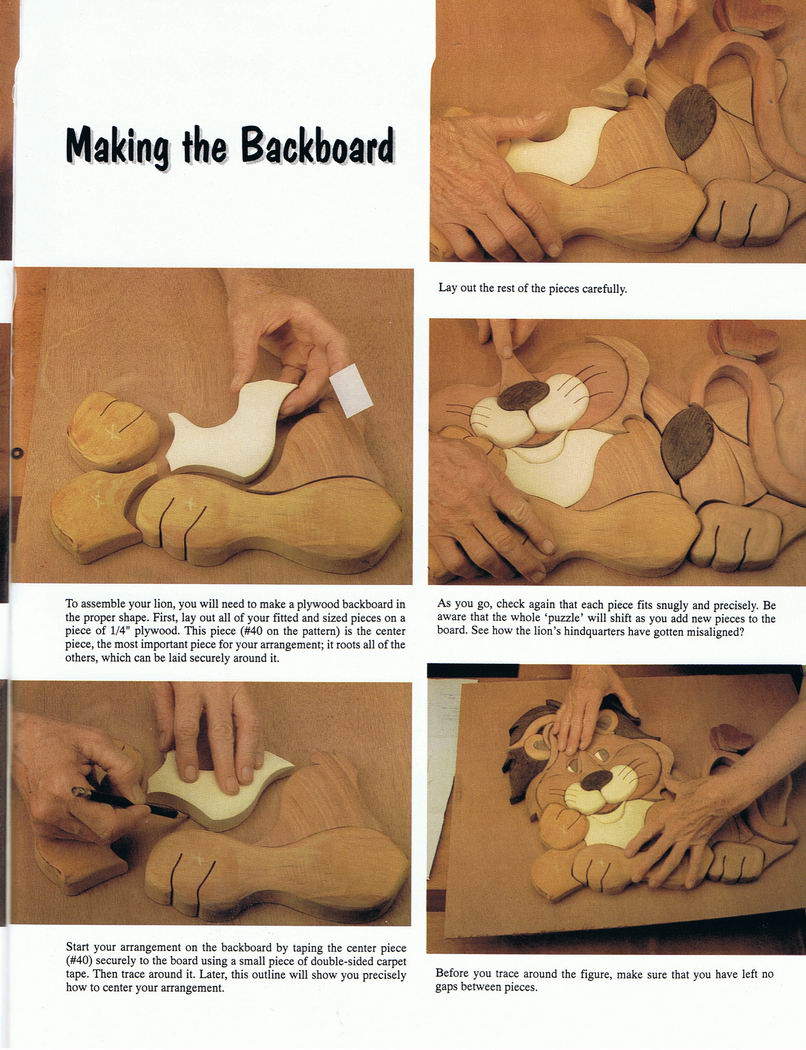 Making the Backboard

To assemble your lion, you will need to make a plywood backboard in the proper shape. First, lay out all of your fitted and sized pieces on a piece of 1/4" plywood. This piece (#40 on the pattern) is the center piece, the most important piece for your arrangement; it roots all of the others, which can be laid securely around it.

Start your arrangement on the backboard by taping the center piece (#40) securely to the board using a small piece of double-sided carpet tape. Then trace around it. Later, this outline will show you precisely how to center your arrangement.

Lay out the rest of the pieces carefully.

As you go, check again that each piece fits snugly and precisely. Be aware that the whole 'puzzle' will shift as you add new pieces to the board. See how the lion's hindquarters have gotten misaligned?

Before you trace around the figure, make sure that you have left no gaps between pieces.